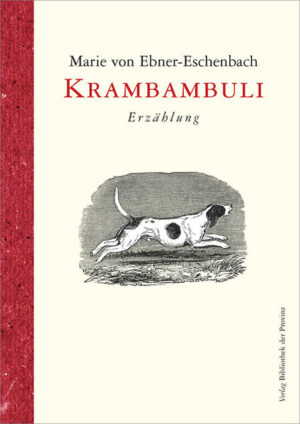 Marie von Ebner-Eschenbach
KRAMBAMBULI
Erzählung

Verlag Bibliothek der Provinz